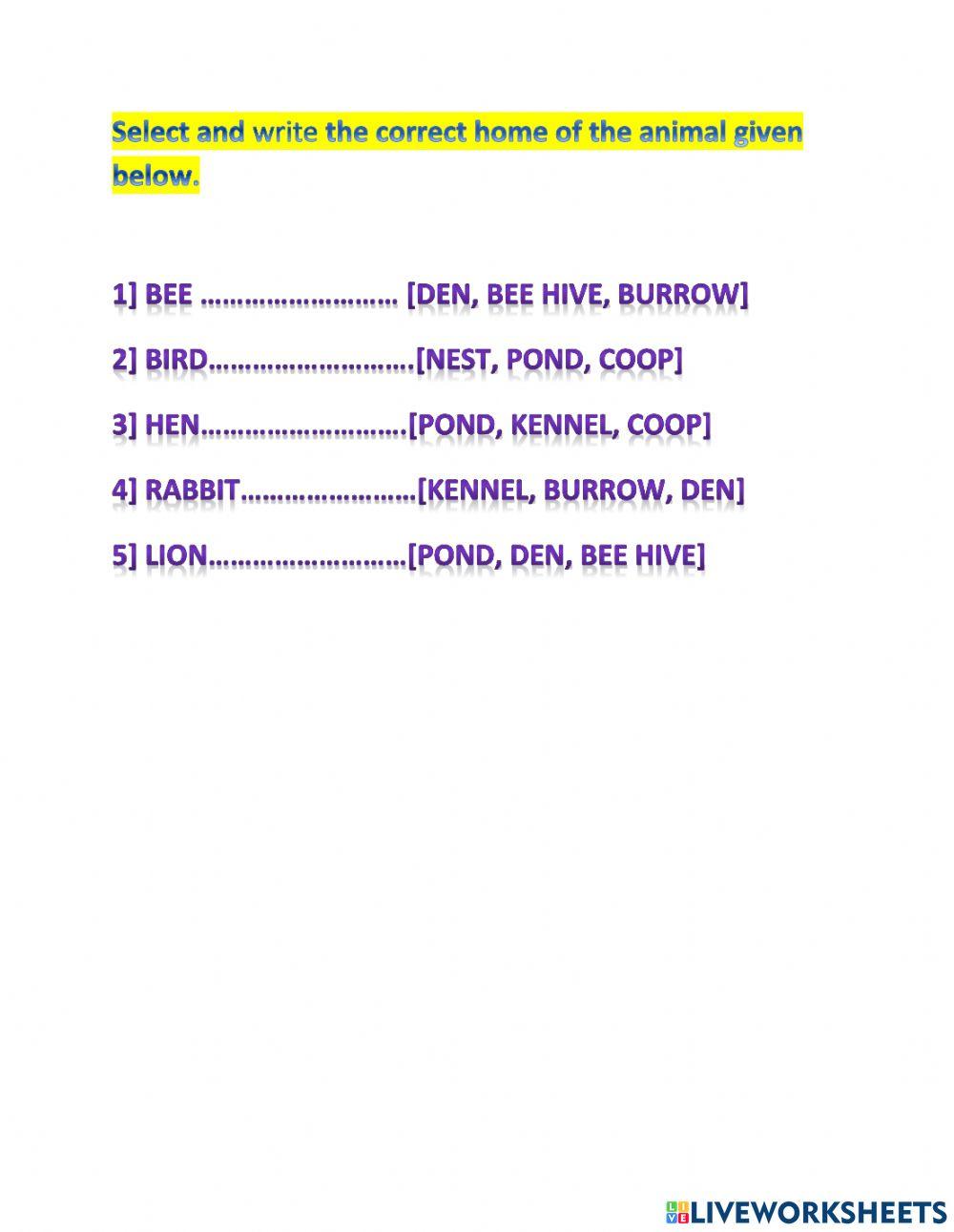 Select and write the correct home of the animal given below.

1] BEE ____ [DEN, BEE HIVE, BURROW]

2] BIRD____[NEST, POND, COOP]

3] HEN____[POND, KENNEL, COOP]

4] RABBIT____[KENNEL, BURROW, DEN]

5] LION____[POND, DEN, BEE HIVE]

LIVEWORKSHEETS